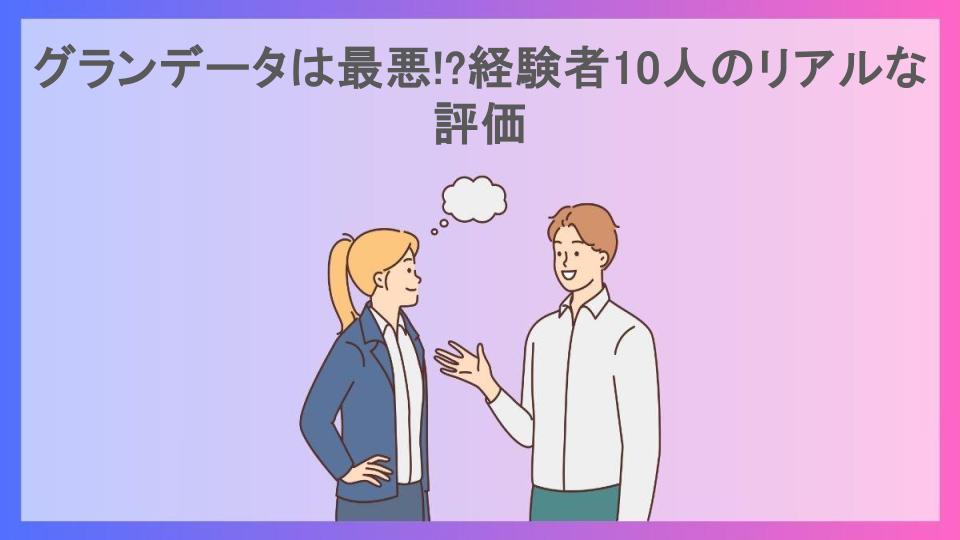 グランデータは最悪!?経験者10人のリアルな評価